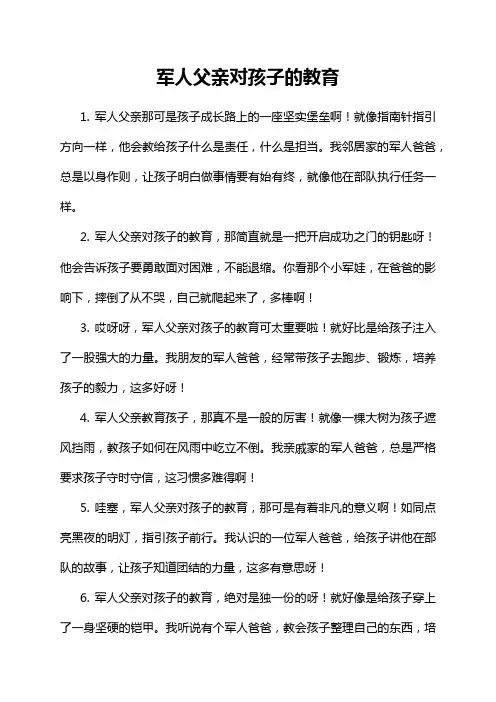 军人父亲对孩子的教育

1. 军人父亲那可是孩子成长路上的一座坚实堡垒啊！就像指南针指引方向一样，他会教给孩子什么是责任，什么是担当。我邻居家的军人爸爸，总是以身作则，让孩子明白做事情要有始有终，就像他在部队执行任务一样。

2. 军人父亲对孩子的教育，那简直就是一把开启成功之门的钥匙呀！他会告诉孩子要勇敢面对困难，不能退缩。你看那个小军娃，在爸爸的影响下，摔倒了从不哭，自己就爬起来了，多棒啊！

3. 哎呀呀，军人父亲对孩子的教育可太重要啦！就好比是给孩子注入了一股强大的力量。我朋友的军人爸爸，经常带孩子去跑步、锻炼，培养孩子的毅力，这多好呀！

4. 军人父亲教育孩子，那真不是一般的厉害！就像一棵大树为孩子遮风挡雨，教孩子如何在风雨中屹立不倒。我亲戚家的军人爸爸，总是严格要求孩子守时守信，这习惯多难得啊！

5. 哇塞，军人父亲对孩子的教育，那可是有着非凡的意义啊！如同点亮黑夜的明灯，指引孩子前行。我认识的一位军人爸爸，给孩子讲他在部队的故事，让孩子知道团结的力量，这多有意思呀！

6. 军人父亲对孩子的教育，绝对是独一份的呀！就好像是给孩子穿上了一身坚硬的铠甲。我听说有个军人爸爸，教会孩子整理自己的东西，培